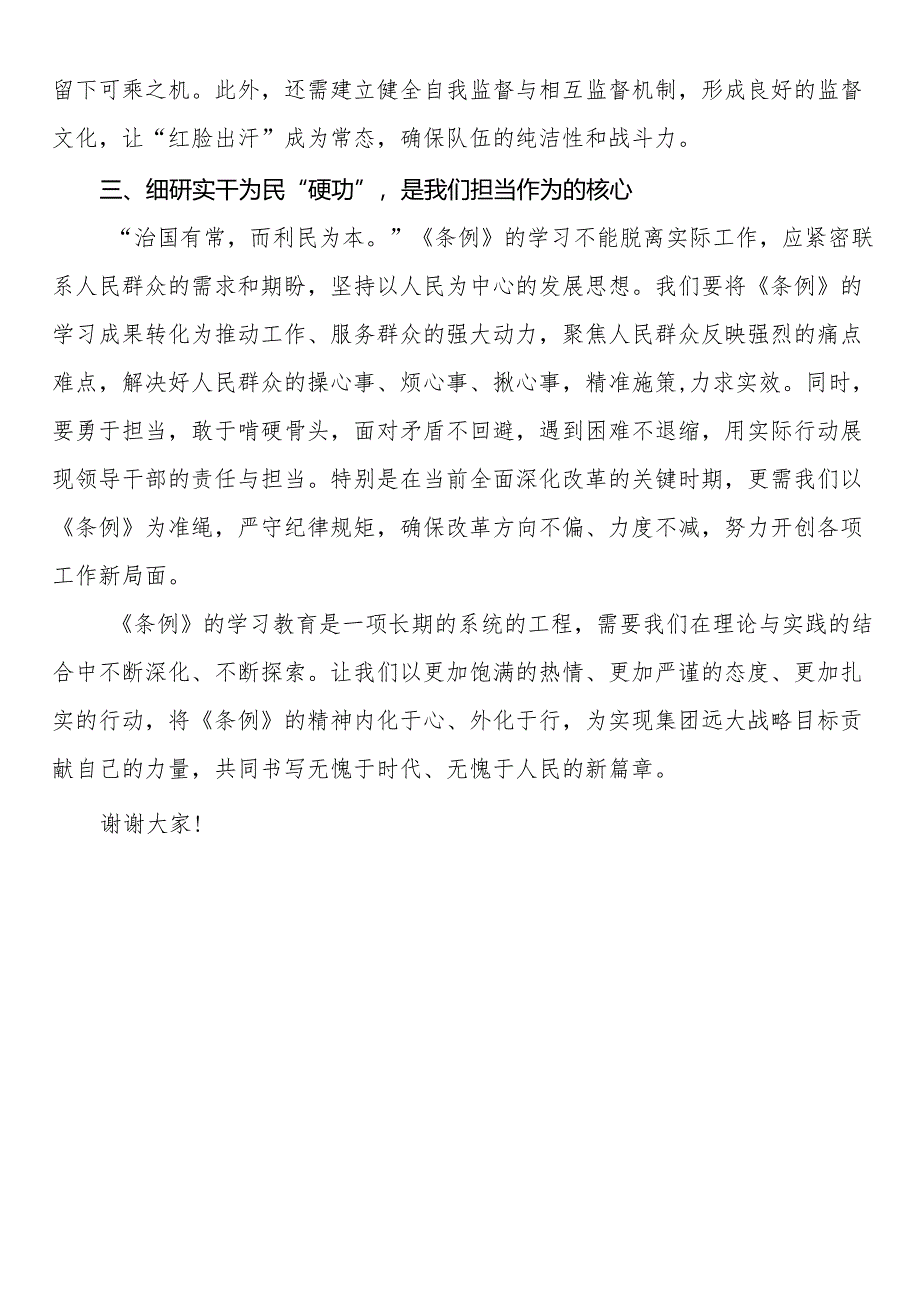 留下可乘之机。此外，还需建立健全自我监督与相互监督机制，形成良好的监督文化，让“红脸出汗”成为常态，确保队伍的纯洁性和战斗力。

三、细研实干为民“硬功”，是我们担当作为的核心

“治国有常，而利民为本。”《条例》的学习不能脱离实际工作，应紧密联系人民群众的需求和期盼，坚持以人民为中心的发展思想。我们要将《条例》的学习成果转化为推动工作、服务群众的强大动力，聚焦人民群众反映强烈的痛点难点，解决好人民群众的操心事、烦心事、揪心事，精准施策,力求实效。同时，要勇于担当，敢于啃硬骨头，面对矛盾不回避，遇到困难不退缩，用实际行动展现领导干部的责任与担当。特别是在当前全面深化改革的关键时期，更需我们以《条例》为准绳，严守纪律规矩，确保改革方向不偏、力度不减，努力开创各项工作新局面。

《条例》的学习教育是一项长期的系统的工程，需要我们在理论与实践的结合中不断深化、不断探索。让我们以更加饱满的热情、更加严谨的态度、更加扎实的行动，将《条例》的精神内化于心、外化于行，为实现集团远大战略目标贡献自己的力量，共同书写无愧于时代、无愧于人民的新篇章。

谢谢大家!